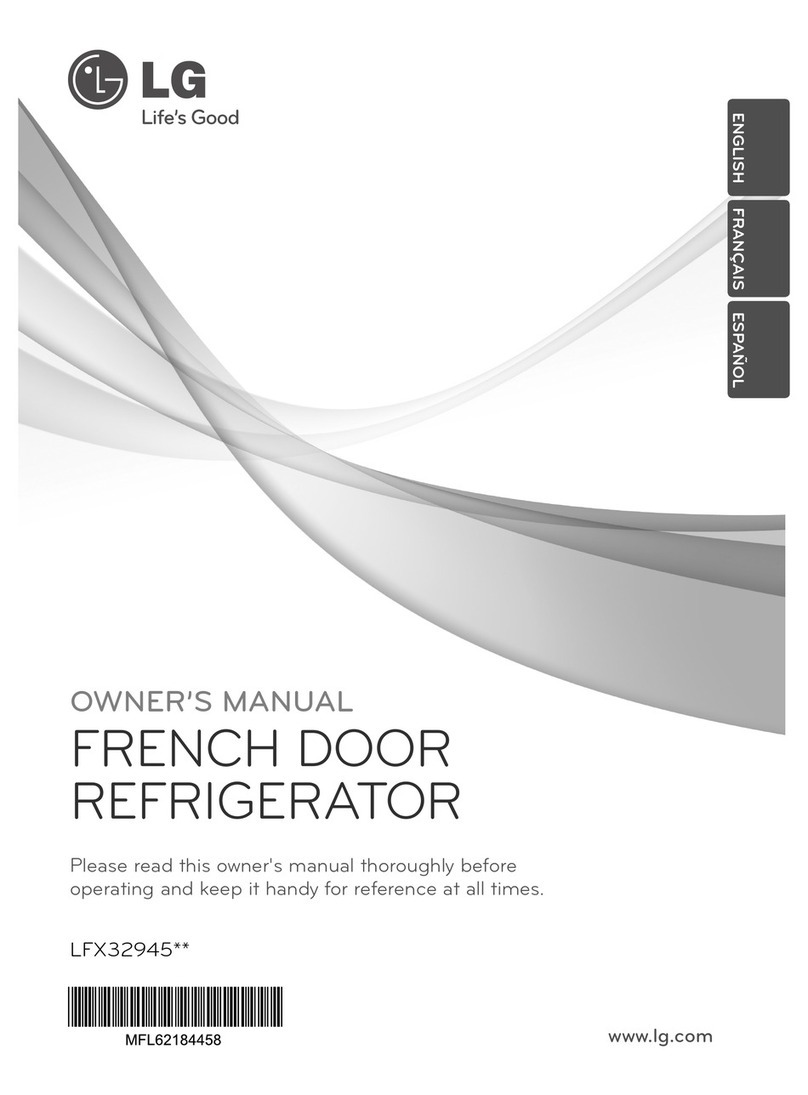 LG
Life's Good

ENGLISH
FRANÇAIS
ESPAÑOL

OWNER'S MANUAL
FRENCH DOOR REFRIGERATOR

Please read this owner's manual thoroughly before operating and keep it handy for reference at all times.

LFX32945**

MFL62184458

www.lg.com